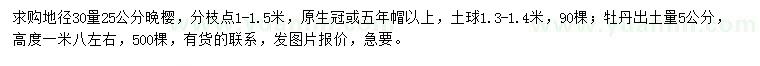 求购地径30量25公分晚樱，分枝点1-1.5米，原生冠或五年帽以上，土球1.3-1.4米，90棵；牡丹出土量5公分，高度一米八左右，500棵，有货的联系，发图片报价，急要。